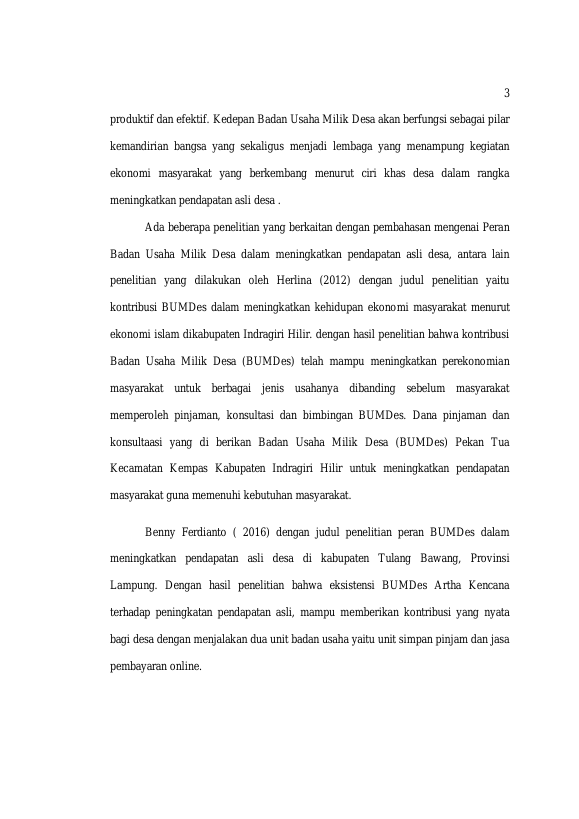 3

produktif dan efektif. Kedepan Badan Usaha Milik Desa akan berfungsi sebagai pilar kemandirian bangsa yang sekaligus menjadi lembaga yang menampung kegiatan ekonomi masyarakat yang berkembang menurut ciri khas desa dalam rangka meningkatkan pendapatan asli desa .

Ada beberapa penelitian yang berkaitan dengan pembahasan mengenai Peran Badan Usaha Milik Desa dalam meningkatkan pendapatan asli desa, antara lain penelitian yang dilakukan oleh Herlina (2012) dengan judul penelitian yaitu kontribusi BUMDes dalam meningkatkan kehidupan ekonomi masyarakat menurut ekonomi islam dikabupaten Indragiri Hilir. dengan hasil penelitian bahwa kontribusi Badan Usaha Milik Desa (BUMDes) telah mampu meningkatkan perekonomian masyarakat untuk berbagai jenis usahanya dibanding sebelum masyarakat memperoleh pinjaman, konsultasi dan bimbingan BUMDes. Dana pinjaman dan konsultaasi yang di berikan Badan Usaha Milik Desa (BUMDes) Pekan Tua Kecamatan Kempas Kabupaten Indragiri Hilir untuk meningkatkan pendapatan masyarakat guna memenuhi kebutuhan masyarakat.

Benny Ferdianto ( 2016) dengan judul penelitian peran BUMDes dalam meningkatkan pendapatan asli desa di kabupaten Tulang Bawang, Provinsi Lampung. Dengan hasil penelitian bahwa eksistensi BUMDes Artha Kencana terhadap peningkatan pendapatan asli, mampu memberikan kontribusi yang nyata bagi desa dengan menjalakan dua unit badan usaha yaitu unit simpan pinjam dan jasa pembayaran online.